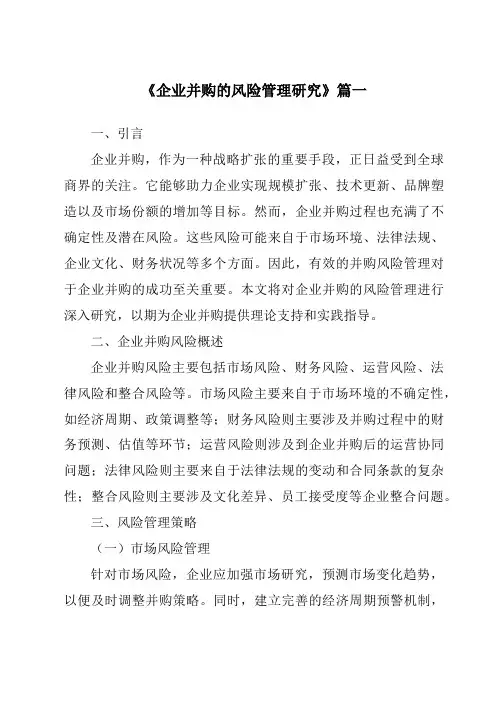 《企业并购的风险管理研究》篇一

一、引言

企业并购，作为一种战略扩张的重要手段，正日益受到全球商界的关注。它能够助力企业实现规模扩张、技术更新、品牌塑造以及市场份额的增加等目标。然而，企业并购过程也充满了不确定性及潜在风险。这些风险可能来自于市场环境、法律法规、企业文化、财务状况等多个方面。因此，有效的并购风险管理对于企业并购的成功至关重要。本文将对企业并购的风险管理进行深入研究，以期为企业并购提供理论支持和实践指导。

二、企业并购风险概述

企业并购风险主要包括市场风险、财务风险、运营风险、法律风险和整合风险等。市场风险主要来自于市场环境的不确定性，如经济周期、政策调整等；财务风险则主要涉及并购过程中的财务预测、估值等环节；运营风险则涉及到企业并购后的运营协同问题；法律风险则主要来自于法律法规的变动和合同条款的复杂性；整合风险则主要涉及文化差异、员工接受度等企业整合问题。

三、风险管理策略

（一）市场风险管理

针对市场风险，企业应加强市场研究，预测市场变化趋势，以便及时调整并购策略。同时，建立完善的经济周期预警机制，